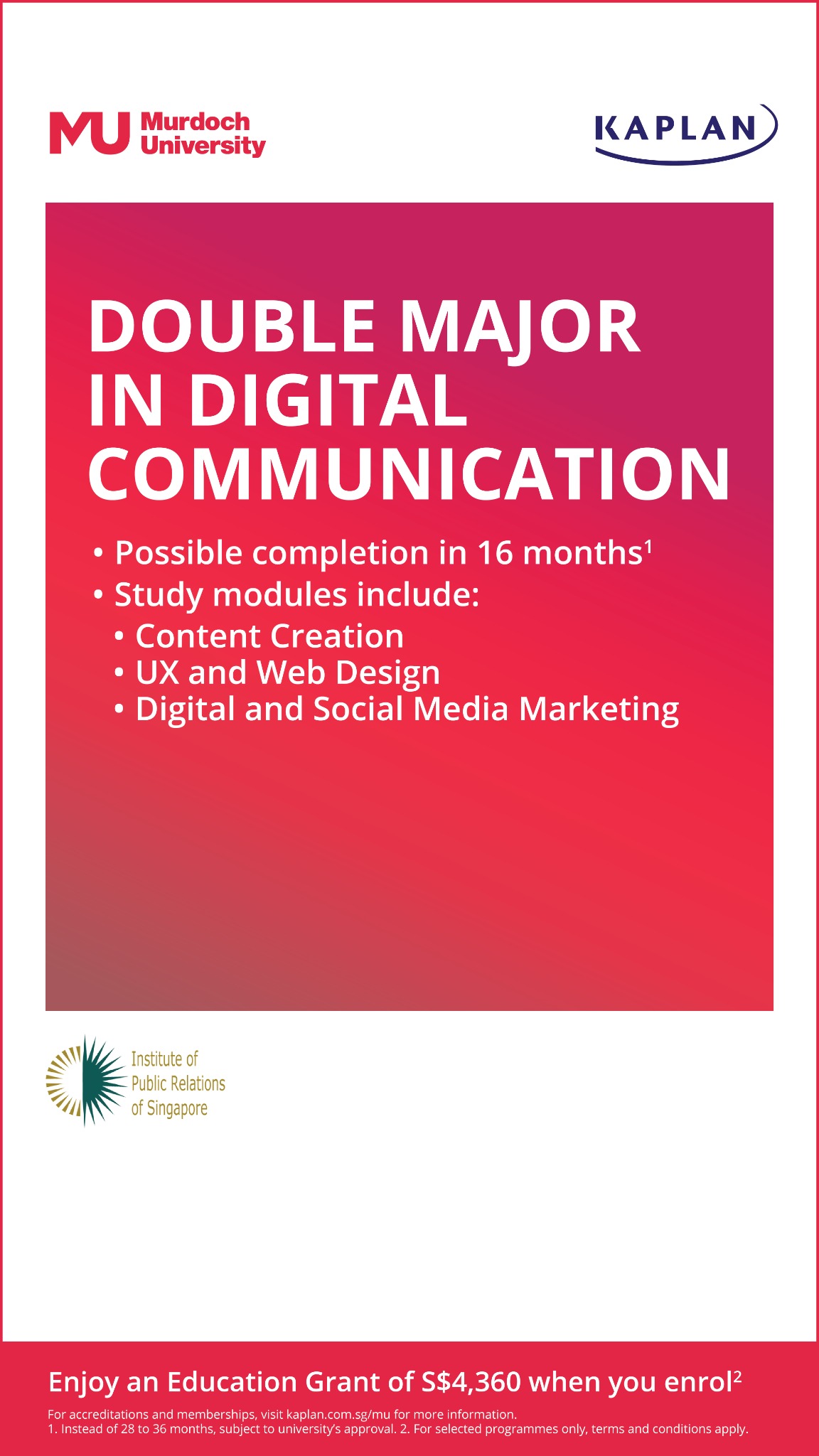 MU Murdoch University

KAPLAN

DOUBLE MAJOR IN DIGITAL COMMUNICATION

• Possible completion in 16 months$^{1}$
• Study modules include:
• Content Creation
• UX and Web Design
• Digital and Social Media Marketing

Institute of Public Relations of Singapore

Enjoy an Education Grant of S$4,360 when you enrol$^{2}$

For accreditations and memberships, visit kaplan.com.sg/mu for more information.
1. Instead of 28 to 36 months, subject to university's approval. 2. For selected programmes only, terms and conditions apply.